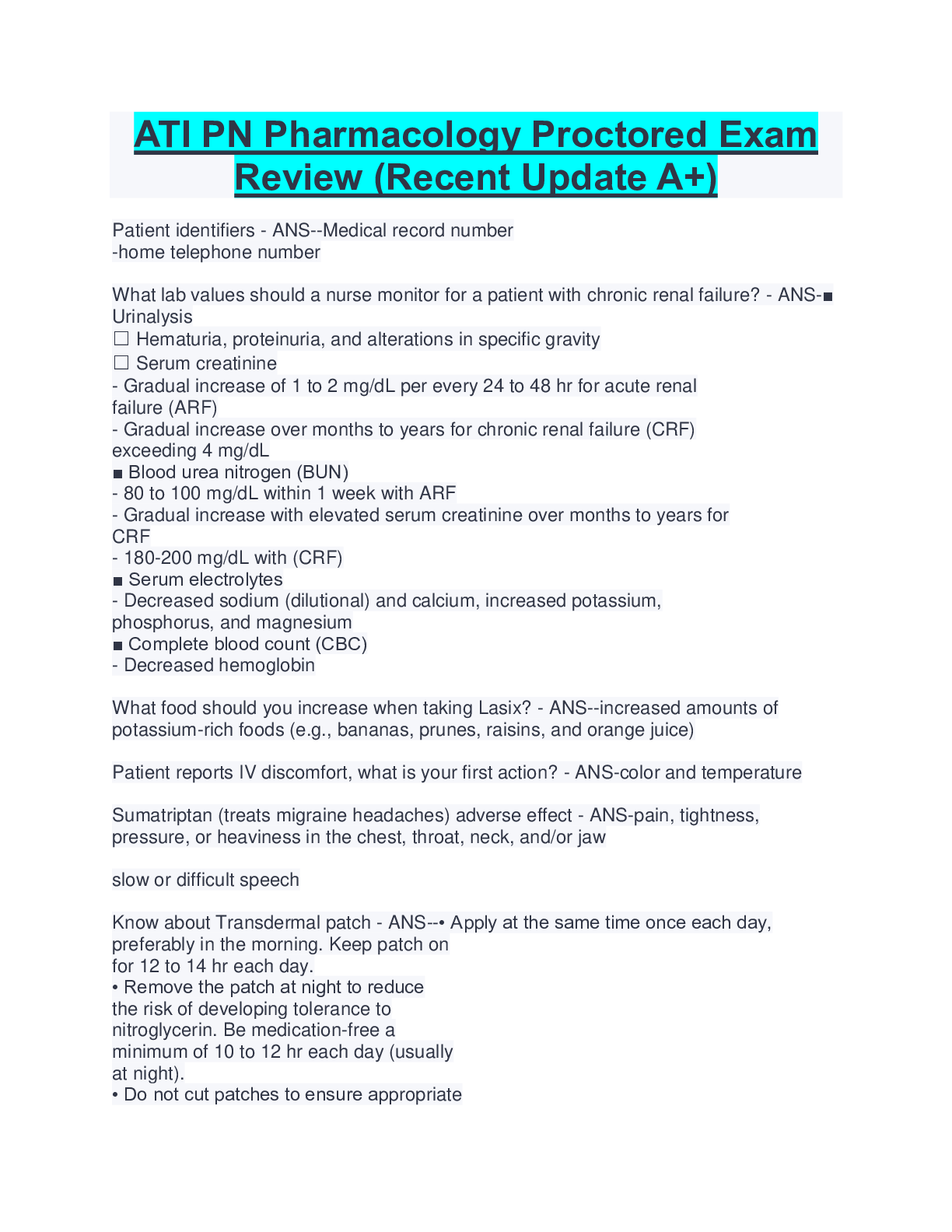 ATI PN Pharmacology Proctored Exam Review (Recent Update A+)

Patient identifiers - ANS--Medical record number
-home telephone number

What lab values should a nurse monitor for a patient with chronic renal failure? - ANS-■ Urinalysis
☐ Hematuria, proteinuria, and alterations in specific gravity
☐ Serum creatinine
- Gradual increase of 1 to 2 mg/dL per every 24 to 48 hr for acute renal failure (ARF)
- Gradual increase over months to years for chronic renal failure (CRF) exceeding 4 mg/dL
■ Blood urea nitrogen (BUN)
- 80 to 100 mg/dL within 1 week with ARF
- Gradual increase with elevated serum creatinine over months to years for CRF
- 180-200 mg/dL with (CRF)
■ Serum electrolytes
- Decreased sodium (dilutional) and calcium, increased potassium, phosphorus, and magnesium
■ Complete blood count (CBC)
- Decreased hemoglobin

What food should you increase when taking Lasix? - ANS--increased amounts of potassium-rich foods (e.g., bananas, prunes, raisins, and orange juice)

Patient reports IV discomfort, what is your first action? - ANS-color and temperature

Sumatriptan (treats migraine headaches) adverse effect - ANS-pain, tightness, pressure, or heaviness in the chest, throat, neck, and/or jaw

slow or difficult speech

Know about Transdermal patch - ANS--• Apply at the same time once each day, preferably in the morning. Keep patch on for 12 to 14 hr each day.
• Remove the patch at night to reduce the risk of developing tolerance to nitroglycerin. Be medication-free a minimum of 10 to 12 hr each day (usually at night).
• Do not cut patches to ensure appropriate